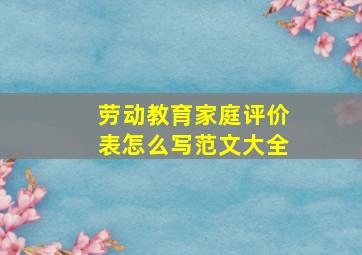 劳动教育家庭评价表怎么写范文大全